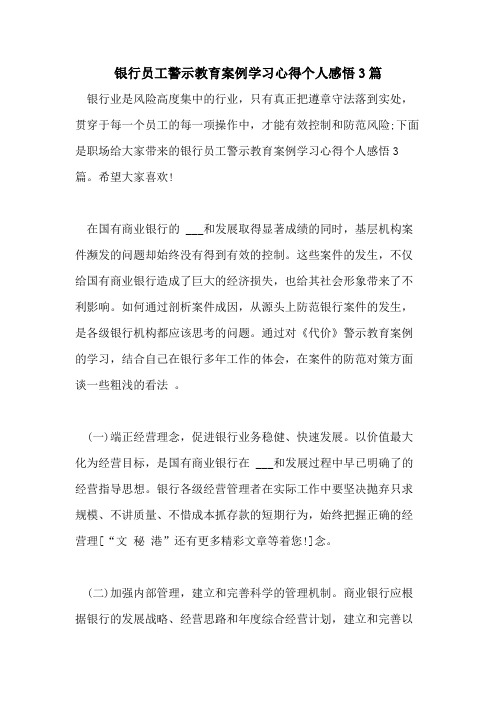 银行员工警示教育案例学习心得个人感悟3篇

银行业是风险高度集中的行业，只有真正把遵章守法落到实处，贯穿于每一个员工的每一项操作中，才能有效控制和防范风险;下面是职场给大家带来的银行员工警示教育案例学习心得个人感悟3篇。希望大家喜欢!

在国有商业银行的 ___和发展取得显著成绩的同时，基层机构案件濒发的问题却始终没有得到有效的控制。这些案件的发生，不仅给国有商业银行造成了巨大的经济损失，也给其社会形象带来了不利影响。如何通过剖析案件成因，从源头上防范银行案件的发生，是各级银行机构都应该思考的问题。通过对《代价》警示教育案例的学习，结合自己在银行多年工作的体会，在案件的防范对策方面谈一些粗浅的看法 。

(一)端正经营理念，促进银行业务稳健、快速发展。以价值最大化为经营目标，是国有商业银行在 ___和发展过程中早已明确了的经营指导思想。银行各级经营管理者在实际工作中要坚决抛弃只求规模、不讲质量、不惜成本抓存款的短期行为，始终把握正确的经营理[“文 秘 港”还有更多精彩文章等着您!]念。

(二)加强内部管理，建立和完善科学的管理机制。商业银行应根据银行的发展战略、经营思路和年度综合经营计划，建立和完善以